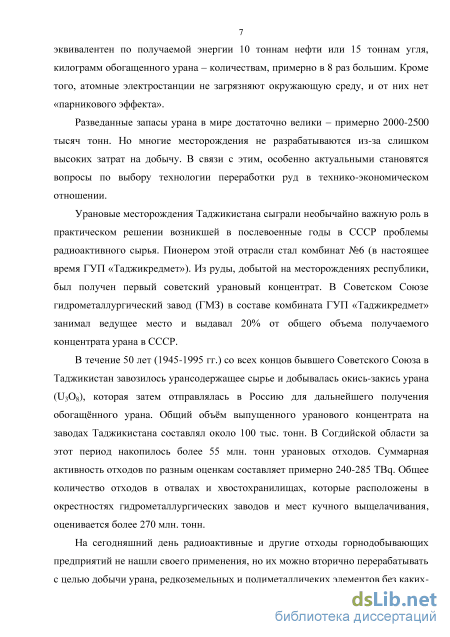 7

эквивалентен по получаемой энергии 10 тоннам нефти или 15 тоннам угля, килограмм обогащенного урана – количествам, примерно в 8 раз большим. Кроме того, атомные электростанции не загрязняют окружающую среду, и от них нет «парникового эффекта».

Разведанные запасы урана в мире достаточно велики – примерно 2000-2500 тысяч тонн. Но многие месторождения не разрабатываются из-за слишком высоких затрат на добычу. В связи с этим, особенно актуальными становятся вопросы по выбору технологии переработки руд в технико-экономическом отношении.

Урановые месторождения Таджикистана сыграли необычайно важную роль в практическом решении возникшей в послевоенные годы в СССР проблемы радиоактивного сырья. Пионером этой отрасли стал комбинат №6 (в настоящее время ГУП «Таджикредмет»). Из руды, добытой на месторождениях республики, был получен первый советский урановый концентрат. В Советском Союзе гидрометаллургический завод (ГМЗ) в составе комбината ГУП «Таджикредмет» занимал ведущее место и выдавал 20% от общего объема получаемого концентрата урана в СССР.

В течение 50 лет (1945-1995 гг.) со всех концов бывшего Советского Союза в Таджикистан завозилось урансодержащее сырье и добывалась окись-закись урана ($U_3O_8$), которая затем отправлялась в Россию для дальнейшего получения обогащённого урана. Общий объём выпущенного уранового концентрата на заводах Таджикистана составлял около 100 тыс. тонн. В Согдийской области за этот период накопилось более 55 млн. тонн урановых отходов. Суммарная активность отходов по разным оценкам составляет примерно 240-285 TBq. Общее количество отходов в отвалах и хвостохранилищах, которые расположены в окрестностях гидрометаллургических заводов и мест кучного выщелачивания, оценивается более 270 млн. тонн.

На сегодняшний день радиоактивные и другие отходы горнодобывающих предприятий не нашли своего применения, но их можно вторично перерабатывать с целью добычи урана, редкоземельных и полиметаллических элементов без каких-

dsLib.net
библиотека диссертаций